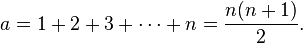 $a = 1 + 2 + 3 + \cdots + n = \frac{n(n+1)}{2}.$